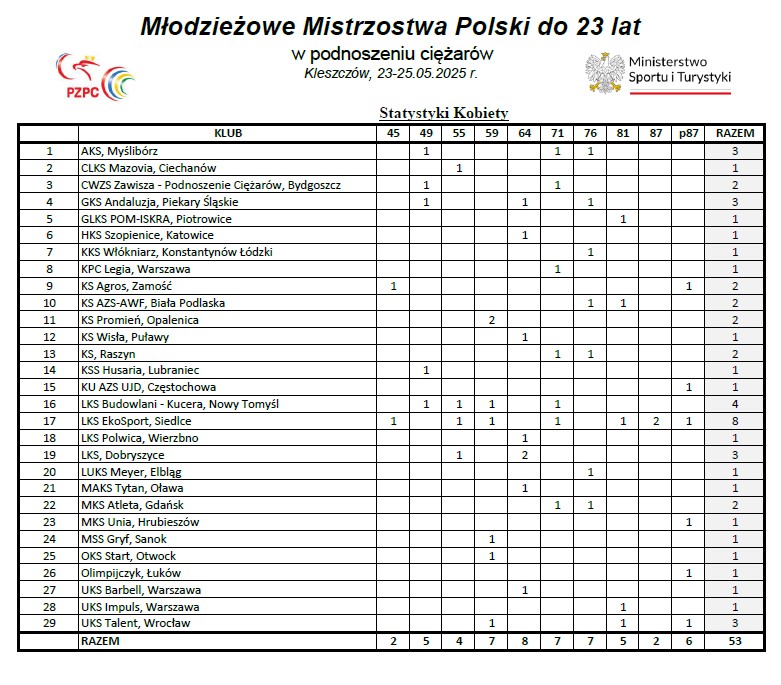 Młodzieżowe Mistrzostwa Polski do 23 lat
w podnoszeniu ciężarów
Kleszczów, 23-25.05.2025 r.

PZPC

Ministerstwo Sportu i Turystyki

Statystyki Kobiety

| | KLUB | 45 | 49 | 55 | 59 | 64 | 71 | 76 | 81 | 87 | p87 | RAZEM |
|---|---|---|---|---|---|---|---|---|---|---|---|---|
| 1 | AKS, Myślibórz | | 1 | | | | 1 | 1 | | | | 3 |
| 2 | CLKS Mazovia, Ciechanów | | | 1 | | | | | | | | 1 |
| 3 | CWZS Zawisza - Podnoszenie Ciężarów, Bydgoszcz | | 1 | | | | 1 | | | | | 2 |
| 4 | GKS Andaluzja, Piekary Śląskie | | 1 | | | 1 | | 1 | | | | 3 |
| 5 | GLKS POM-ISKRA, Piotrowice | | | | | | | | 1 | | | 1 |
| 6 | HKS Szopienice, Katowice | | | | | 1 | | | | | | 1 |
| 7 | KKS Włókniarz, Konstantynów Łódzki | | | | | | | 1 | | | | 1 |
| 8 | KPC Legia, Warszawa | | | | | | 1 | | | | | 1 |
| 9 | KS Agros, Zamość | 1 | | | | | | | | | 1 | 2 |
| 10 | KS AZS-AWF, Biała Podlaska | | | | | | | 1 | 1 | | | 2 |
| 11 | KS Promień, Opalenica | | | | 2 | | | | | | | 2 |
| 12 | KS Wisła, Puławy | | | | | 1 | | | | | | 1 |
| 13 | KS, Raszyn | | | | | | 1 | 1 | | | | 2 |
| 14 | KSS Husaria, Lubraniec | | 1 | | | | | | | | | 1 |
| 15 | KU AZS UJD, Częstochowa | | | | | | | | | | 1 | 1 |
| 16 | LKS Budowlani - Kucera, Nowy Tomyśl | | 1 | 1 | 1 | | 1 | | | | | 4 |
| 17 | LKS EkoSport, Siedlce | 1 | | 1 | 1 | | 1 | | 1 | 2 | 1 | 8 |
| 18 | LKS Polwica, Wierzbno | | | | | 1 | | | | | | 1 |
| 19 | LKS, Dobryszyce | | | 1 | | 2 | | | | | | 3 |
| 20 | LUKS Meyer, Elbląg | | | | | | | 1 | | | | 1 |
| 21 | MAKS Tytan, Oława | | | | | 1 | | | | | | 1 |
| 22 | MKS Atleta, Gdańsk | | | | | | 1 | 1 | | | | 2 |
| 23 | MKS Unia, Hrubieszów | | | | | | | | | | 1 | 1 |
| 24 | MSS Gryf, Sanok | | | | 1 | | | | | | | 1 |
| 25 | OKS Start, Otwock | | | | 1 | | | | | | | 1 |
| 26 | Olimpijczyk, Łuków | | | | | | | | | | 1 | 1 |
| 27 | UKS Barbell, Warszawa | | | | | 1 | | | | | | 1 |
| 28 | UKS Impuls, Warszawa | | | | | | | | 1 | | | 1 |
| 29 | UKS Talent, Wrocław | | | | 1 | | | | 1 | | 1 | 3 |
| | RAZEM | 2 | 5 | 4 | 7 | 8 | 7 | 7 | 5 | 2 | 6 | 53 |